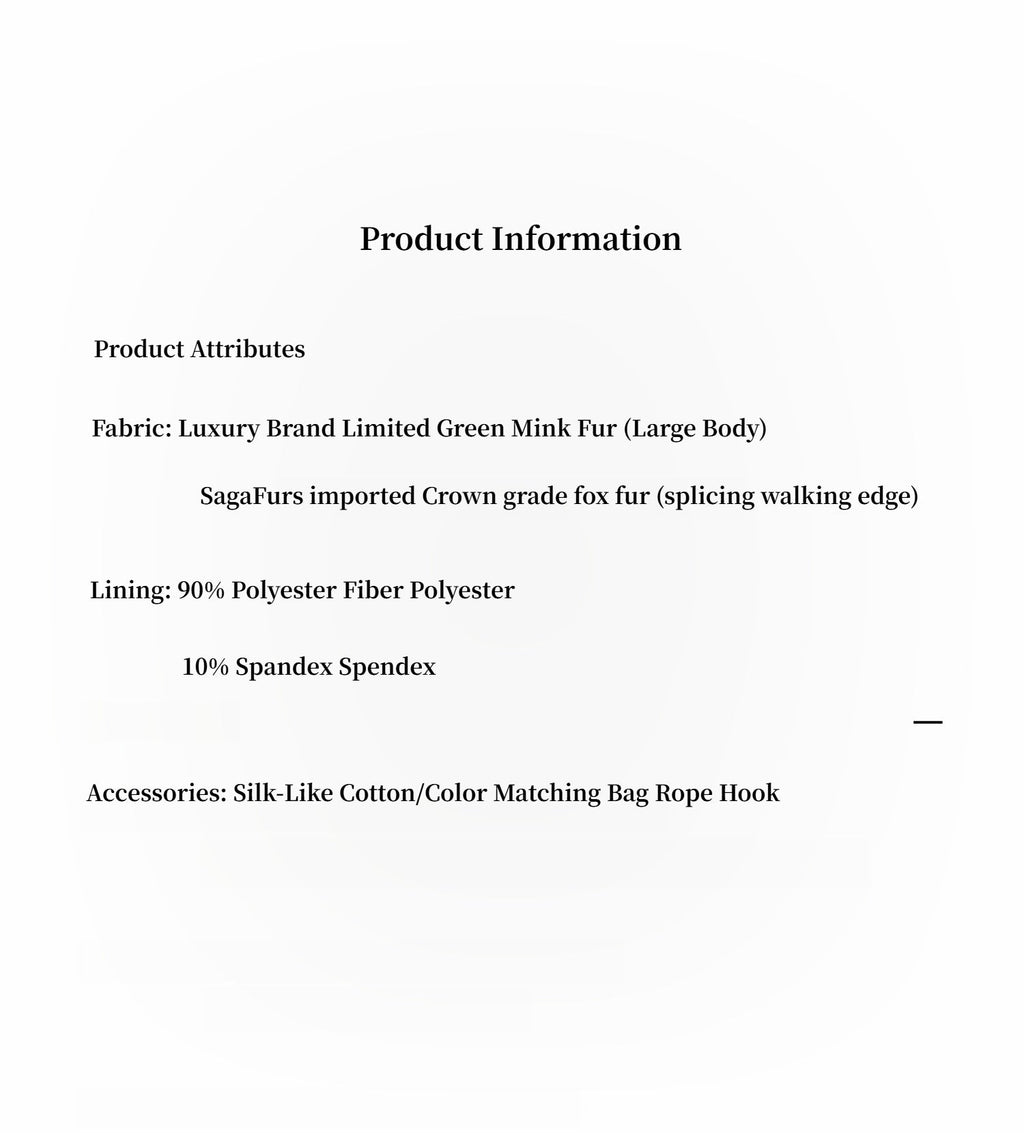 Product Information

Product Attributes

Fabric: Luxury Brand Limited Green Mink Fur (Large Body)

SagaFurs imported Crown grade fox fur (splicing walking edge)

Lining: 90% Polyester Fiber Polyester

10% Spandex Spendex

—

Accessories: Silk-Like Cotton/Color Matching Bag Rope Hook